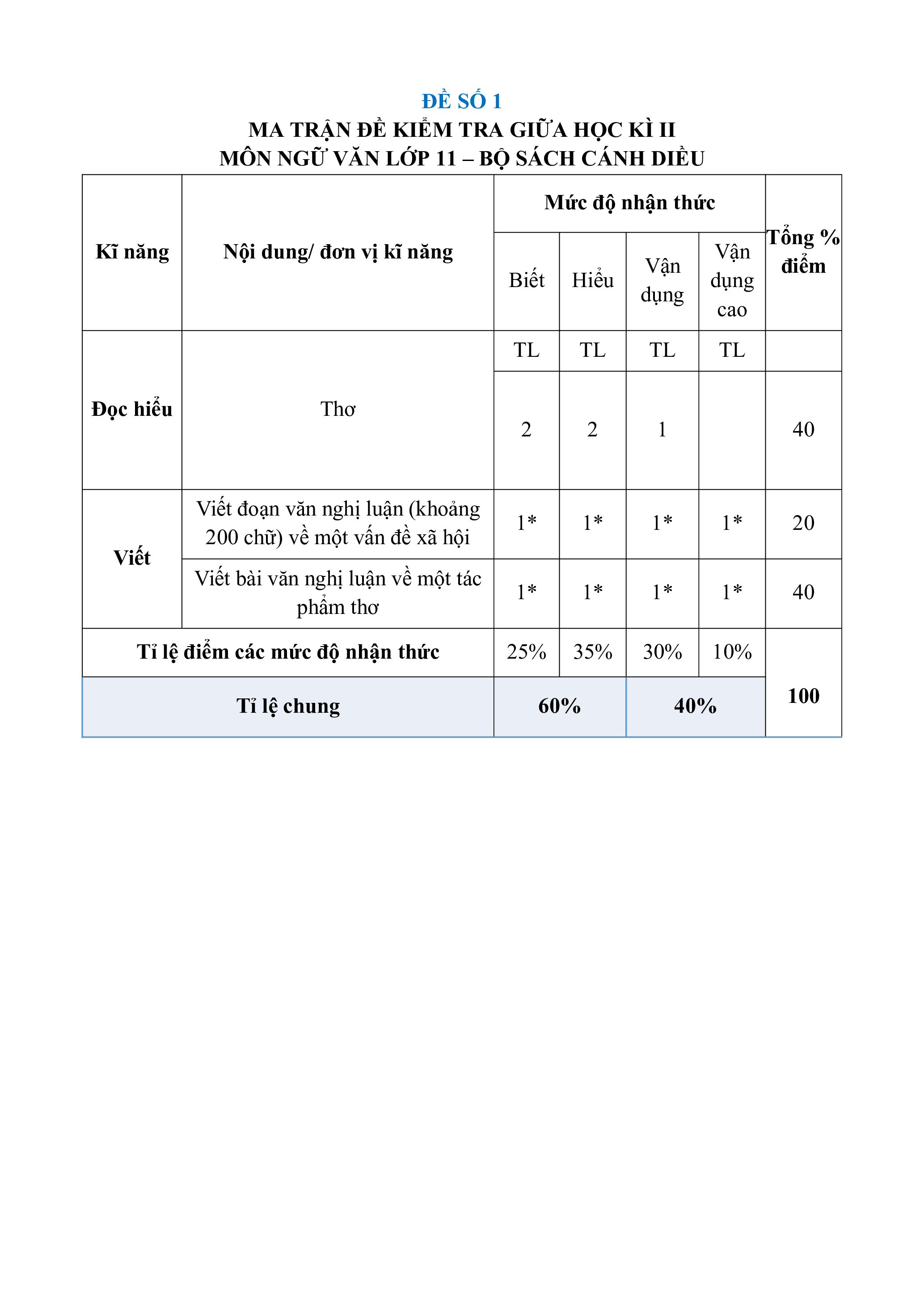 ĐỀ SỐ 1
MA TRẬN ĐỀ KIỂM TRA GIỮA HỌC KÌ II
MÔN NGỮ VĂN LỚP 11 – BỘ SÁCH CÁNH DIỀU

| Kĩ năng | Nội dung/ đơn vị kĩ năng | Mức độ nhận thức | | | | Tổng % điểm |
|---|---|---|---|---|---|---|
| | | Biết | Hiểu | Vận dụng | Vận dụng cao | |
| Đọc hiểu | Thơ | TL | TL | TL | TL | |
| | | 2 | 2 | 1 | | 40 |
| Viết | Viết đoạn văn nghị luận (khoảng 200 chữ) về một vấn đề xã hội | 1* | 1* | 1* | 1* | 20 |
| | Viết bài văn nghị luận về một tác phẩm thơ | 1* | 1* | 1* | 1* | 40 |
| Tỉ lệ điểm các mức độ nhận thức | | 25% | 35% | 30% | 10% | 100 |
| Tỉ lệ chung | | 60% | | 40% | | |